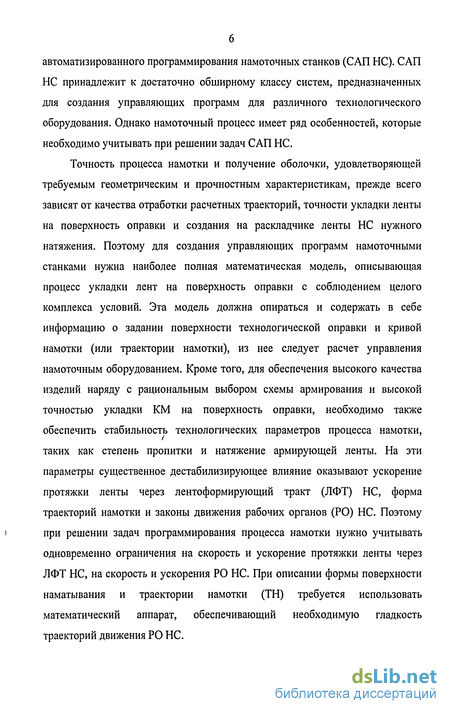 6

автоматизированного программирования намоточных станков (САП НС). САП НС принадлежит к достаточно обширному классу систем, предназначенных для создания управляющих программ для различного технологического оборудования. Однако намоточный процесс имеет ряд особенностей, которые необходимо учитывать при решении задач САП НС.

Точность процесса намотки и получение оболочки, удовлетворяющей требуемым геометрическим и прочностным характеристикам, прежде всего зависят от качества отработки расчетных траекторий, точности укладки ленты на поверхность оправки и создания на раскладчике ленты НС нужного натяжения. Поэтому для создания управляющих программ намоточными станками нужна наиболее полная математическая модель, описывающая процесс укладки лент на поверхность оправки с соблюдением целого комплекса условий. Эта модель должна опираться и содержать в себе информацию о задании поверхности технологической оправки и кривой намотки (или траектории намотки), из нее следует расчет управления намоточным оборудованием. Кроме того, для обеспечения высокого качества изделий наряду с рациональным выбором схемы армирования и высокой точностью укладки КМ на поверхность оправки, необходимо также обеспечить стабильность технологических параметров процесса намотки, таких как степень пропитки и натяжение армирующей ленты. На эти параметры существенное дестабилизирующее влияние оказывают ускорение протяжки ленты через лентоформирующий тракт (ЛФТ) НС, форма траекторий намотки и законы движения рабочих органов (РО) НС. Поэтому при решении задач программирования процесса намотки нужно учитывать одновременно ограничения на скорость и ускорение протяжки ленты через ЛФТ НС, на скорость и ускорения РО НС. При описании формы поверхности наматывания и траектории намотки (ТН) требуется использовать математический аппарат, обеспечивающий необходимую гладкость траекторий движения РО НС.

dsLib.net
библиотека диссертаций